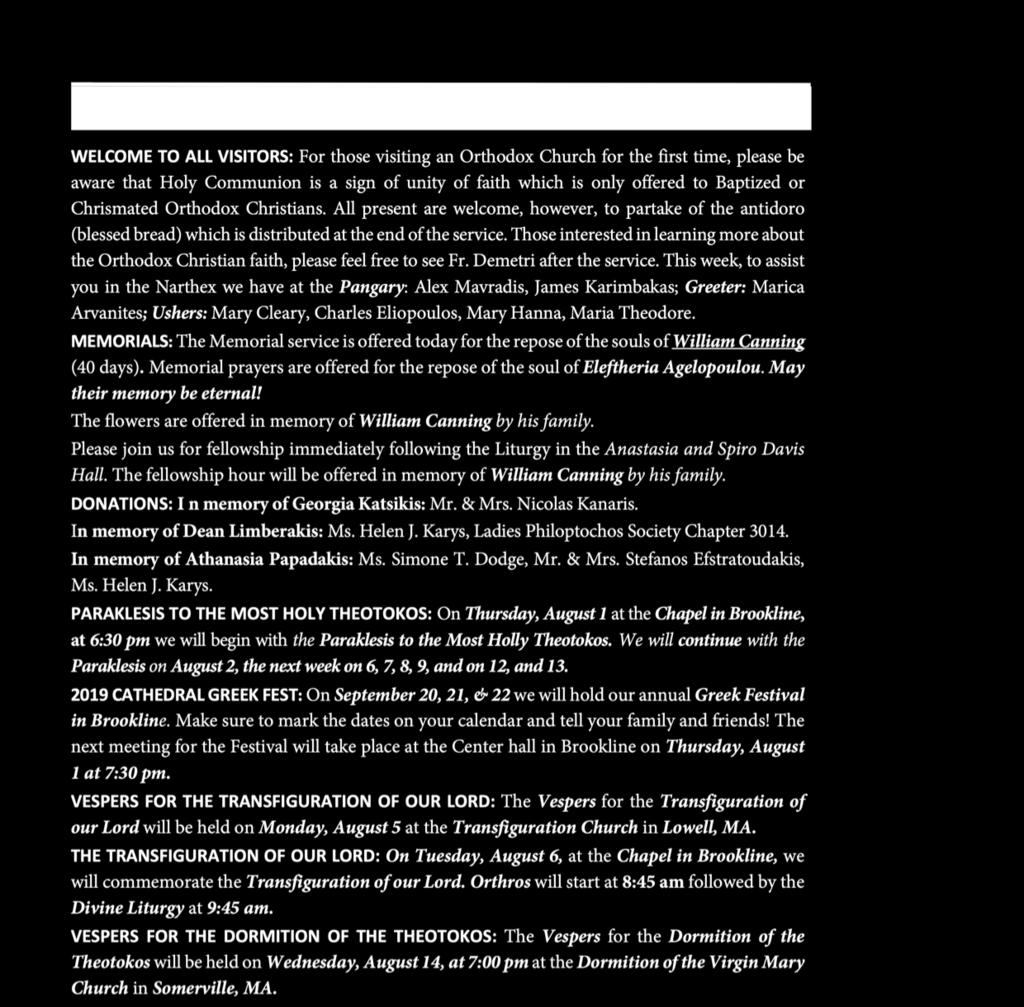 WELCOME TO ALL VISITORS: For those visiting an Orthodox Church for the first time, please be aware that Holy Communion is a sign of unity of faith which is only offered to Baptized or Chrismated Orthodox Christians. All present are welcome, however, to partake of the antidoro (blessed bread) which is distributed at the end of the service. Those interested in learning more about the Orthodox Christian faith, please feel free to see Fr. Demetri after the service. This week, to assist you in the Narthex we have at the Pangary: Alex Mavradis, James Karimbakas; Greeter: Marica Arvanites; Ushers: Mary Cleary, Charles Eliopoulos, Mary Hanna, Maria Theodore.

MEMORIALS: The Memorial service is offered today for the repose of the souls of William Canning (40 days). Memorial prayers are offered for the repose of the soul of Eleftheria Agelopoulou. May their memory be eternal!

The flowers are offered in memory of William Canning by his family.

Please join us for fellowship immediately following the Liturgy in the Anastasia and Spiro Davis Hall. The fellowship hour will be offered in memory of William Canning by his family.

DONATIONS: I n memory of Georgia Katsikis: Mr. & Mrs. Nicolas Kanaris.

In memory of Dean Limberakis: Ms. Helen J. Karys, Ladies Philoptochos Society Chapter 3014.

In memory of Athanasia Papadakis: Ms. Simone T. Dodge, Mr. & Mrs. Stefanos Efstratoudakis, Ms. Helen J. Karys.

PARAKLESIS TO THE MOST HOLY THEOTOKOS: On Thursday, August 1 at the Chapel in Brookline, at 6:30 pm we will begin with the Paraklesis to the Most Holly Theotokos. We will continue with the Paraklesis on August 2, the next week on 6, 7, 8, 9, and on 12, and 13.

2019 CATHEDRAL GREEK FEST: On September 20, 21, & 22 we will hold our annual Greek Festival in Brookline. Make sure to mark the dates on your calendar and tell your family and friends! The next meeting for the Festival will take place at the Center hall in Brookline on Thursday, August 1 at 7:30 pm.

VESPERS FOR THE TRANSFIGURATION OF OUR LORD: The Vespers for the Transfiguration of our Lord will be held on Monday, August 5 at the Transfiguration Church in Lowell, MA.

THE TRANSFIGURATION OF OUR LORD: On Tuesday, August 6, at the Chapel in Brookline, we will commemorate the Transfiguration of our Lord. Orthros will start at 8:45 am followed by the Divine Liturgy at 9:45 am.

VESPERS FOR THE DORMITION OF THE THEOTOKOS: The Vespers for the Dormition of the Theotokos will be held on Wednesday, August 14, at 7:00 pm at the Dormition of the Virgin Mary Church in Somerville, MA.